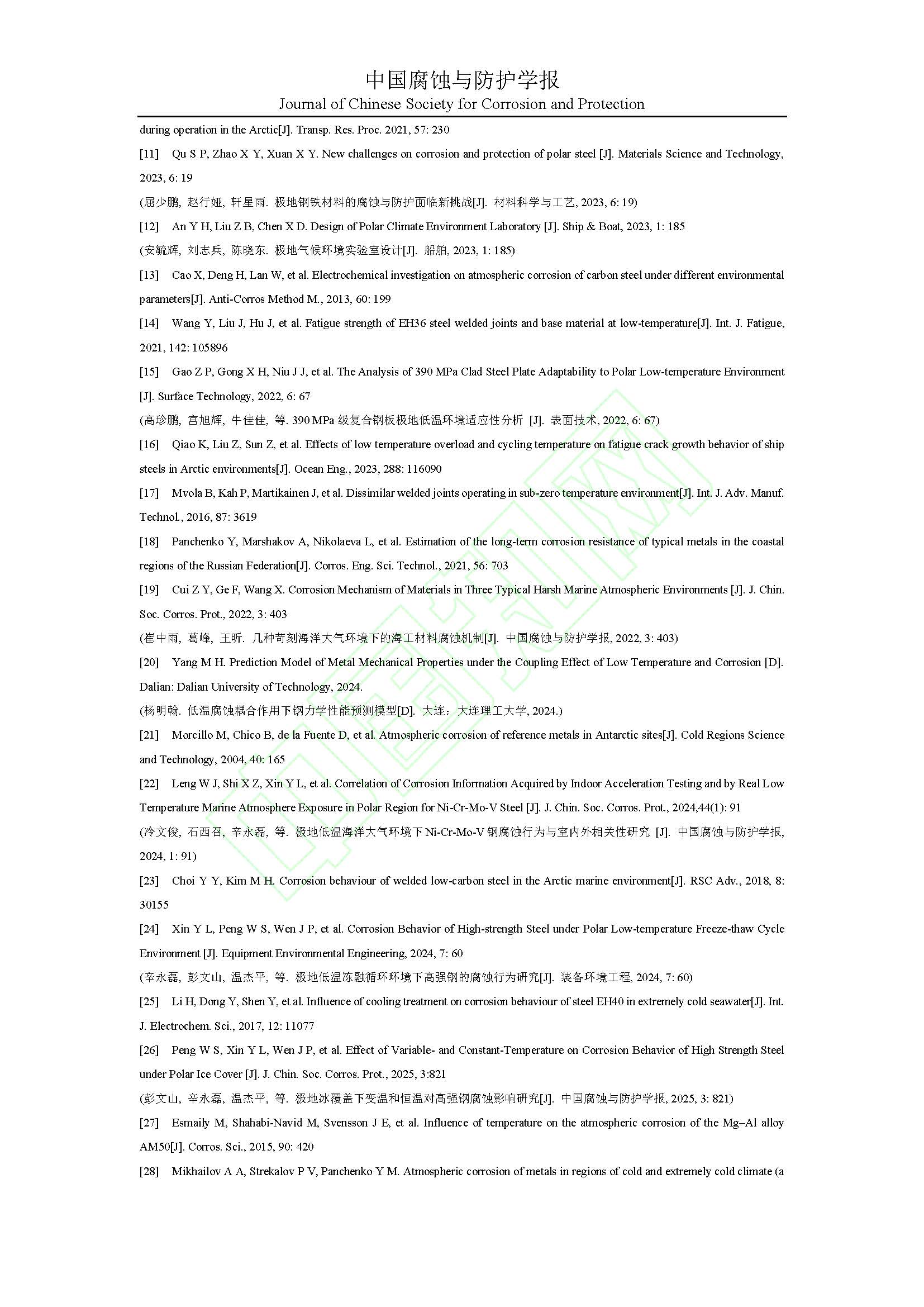 中国腐蚀与防护学报
Journal of Chinese Society for Corrosion and Protection

during operation in the Arctic[J]. Transp. Res. Proc. 2021, 57: 230

[11] Qu S P, Zhao X Y, Xuan X Y. New challenges on corrosion and protection of polar steel [J]. Materials Science and Technology, 2023, 6: 19

(屈少鹏, 赵行娅, 轩星雨. 极地钢铁材料的腐蚀与防护面临新挑战[J]. 材料科学与工艺, 2023, 6: 19)

[12] An Y H, Liu Z B, Chen X D. Design of Polar Climate Environment Laboratory [J]. Ship & Boat, 2023, 1: 185

(安毓辉, 刘志兵, 陈晓东. 极地气候环境实验室设计[J]. 船舶, 2023, 1: 185)

[13] Cao X, Deng H, Lan W, et al. Electrochemical investigation on atmospheric corrosion of carbon steel under different environmental parameters[J]. Anti-Corros Method M., 2013, 60: 199

[14] Wang Y, Liu J, Hu J, et al. Fatigue strength of EH36 steel welded joints and base material at low-temperature[J]. Int. J. Fatigue, 2021, 142: 105896

[15] Gao Z P, Gong X H, Niu J J, et al. The Analysis of 390 MPa Clad Steel Plate Adaptability to Polar Low-temperature Environment [J]. Surface Technology, 2022, 6: 67

(高珍鹏, 宫旭辉, 牛佳佳, 等. 390 MPa 级复合钢板极地低温环境适应性分析 [J]. 表面技术, 2022, 6: 67)

[16] Qiao K, Liu Z, Sun Z, et al. Effects of low temperature overload and cycling temperature on fatigue crack growth behavior of ship steels in Arctic environments[J]. Ocean Eng., 2023, 288: 116090

[17] Mvola B, Kah P, Martikainen J, et al. Dissimilar welded joints operating in sub-zero temperature environment[J]. Int. J. Adv. Manuf. Technol., 2016, 87: 3619

[18] Panchenko Y, Marshakov A, Nikolaeva L, et al. Estimation of the long-term corrosion resistance of typical metals in the coastal regions of the Russian Federation[J]. Corros. Eng. Sci. Technol., 2021, 56: 703

[19] Cui Z Y, Ge F, Wang X. Corrosion Mechanism of Materials in Three Typical Harsh Marine Atmospheric Environments [J]. J. Chin. Soc. Corros. Prot., 2022, 3: 403

(崔中雨, 葛峰, 王昕. 几种苛刻海洋大气环境下的海工材料腐蚀机制[J]. 中国腐蚀与防护学报, 2022, 3: 403)

[20] Yang M H. Prediction Model of Metal Mechanical Properties under the Coupling Effect of Low Temperature and Corrosion [D]. Dalian: Dalian University of Technology, 2024.

(杨明翰. 低温腐蚀耦合作用下钢力学性能预测模型[D]. 大连：大连理工大学, 2024.)

[21] Morcillo M, Chico B, de la Fuente D, et al. Atmospheric corrosion of reference metals in Antarctic sites[J]. Cold Regions Science and Technology, 2004, 40: 165

[22] Leng W J, Shi X Z, Xin Y L, et al. Correlation of Corrosion Information Acquired by Indoor Acceleration Testing and by Real Low Temperature Marine Atmosphere Exposure in Polar Region for Ni-Cr-Mo-V Steel [J]. J. Chin. Soc. Corros. Prot., 2024,44(1): 91

(冷文俊, 石西召, 辛永磊, 等. 极地低温海洋大气环境下 Ni-Cr-Mo-V 钢腐蚀行为与室内外相关性研究 [J]. 中国腐蚀与防护学报, 2024, 1: 91)

[23] Choi Y Y, Kim M H. Corrosion behaviour of welded low-carbon steel in the Arctic marine environment[J]. RSC Adv., 2018, 8: 30155

[24] Xin Y L, Peng W S, Wen J P, et al. Corrosion Behavior of High-strength Steel under Polar Low-temperature Freeze-thaw Cycle Environment [J]. Equipment Environmental Engineering, 2024, 7: 60

(辛永磊, 彭文山, 温杰平, 等. 极地低温冻融循环环境下高强钢的腐蚀行为研究[J]. 装备环境工程, 2024, 7: 60)

[25] Li H, Dong Y, Shen Y, et al. Influence of cooling treatment on corrosion behaviour of steel EH40 in extremely cold seawater[J]. Int. J. Electrochem. Sci., 2017, 12: 11077

[26] Peng W S, Xin Y L, Wen J P, et al. Effect of Variable- and Constant-Temperature on Corrosion Behavior of High Strength Steel under Polar Ice Cover [J]. J. Chin. Soc. Corros. Prot., 2025, 3:821

(彭文山, 辛永磊, 温杰平, 等. 极地冰覆盖下变温和恒温对高强钢腐蚀影响研究[J]. 中国腐蚀与防护学报, 2025, 3: 821)

[27] Esmaily M, Shahabi-Navid M, Svensson J E, et al. Influence of temperature on the atmospheric corrosion of the Mg–Al alloy AM50[J]. Corros. Sci., 2015, 90: 420

[28] Mikhailov A A, Strekalov P V, Panchenko Y M. Atmospheric corrosion of metals in regions of cold and extremely cold climate (a